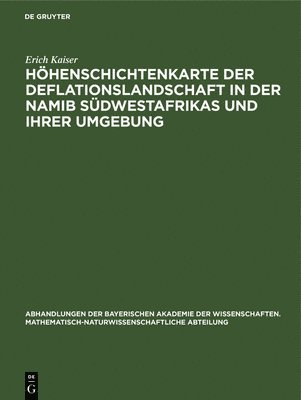 DE GRUYTER

Erich Kaiser

HÖHENSCHICHTENKARTE DER DEFLATIONSLANDSCHAFT IN DER NAMIB SÜDWESTAFRIKAS UND IHRER UMGEBUNG

ABHANDLUNGEN DER BAYERISCHEN AKADEMIE DER WISSENSCHAFTEN. MATHEMATISCH-NATURWISSENSCHAFTLICHE ABTEILUNG

DE G